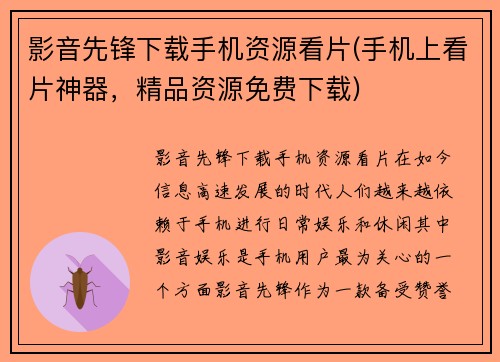 影音先锋下载手机资源看片(手机上看片神器，精品资源免费下载)

影音先锋下载手机资源看片在如今信息高速发展的时代人们越来越依赖于手机进行日常娱乐和休闲其中影音娱乐是手机用户最为关心的一个方面影音先锋作为一款备受赞誉